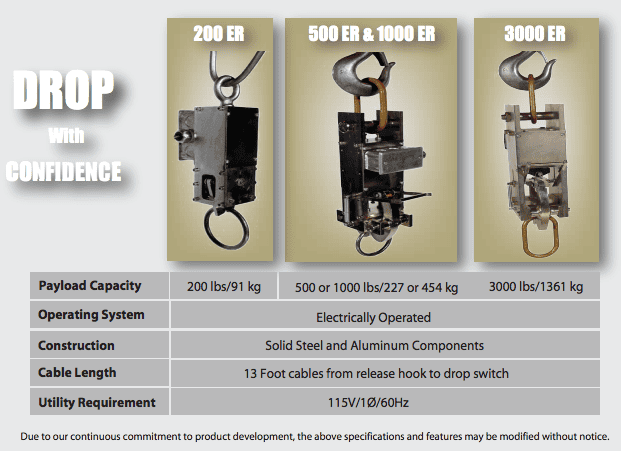 DROP
With
CONFIDENCE

200 ER

500 ER & 1000 ER

3000 ER

| Payload Capacity | 200 lbs/91 kg | 500 or 1000 lbs/227 or 454 kg | 3000 lbs/1361 kg |
|---|---|---|---|
| Operating System | Electrically Operated | | |
| Construction | Solid Steel and Aluminum Components | | |
| Cable Length | 13 Foot cables from release hook to drop switch | | |
| Utility Requirement | 115V/1Ø/60Hz | | |

Due to our continuous commitment to product development, the above specifications and features may be modified without notice.